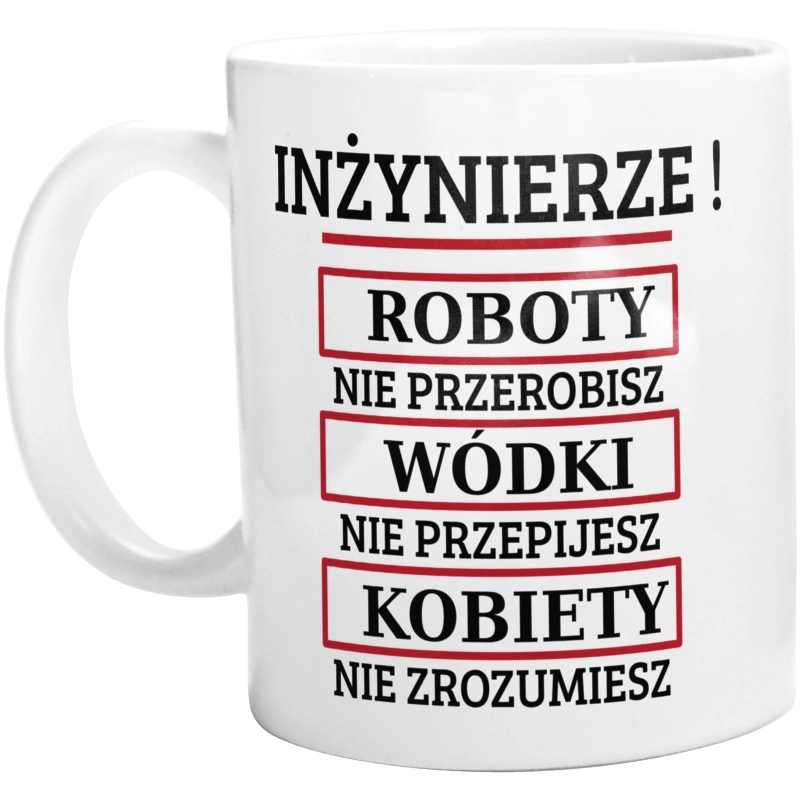 INŻYNIERZE !

ROBOTY

NIE PRZEROBISZ

WÓDKI

NIE PRZEPIJESZ

KOBIETY

NIE ZROZUMIESZ